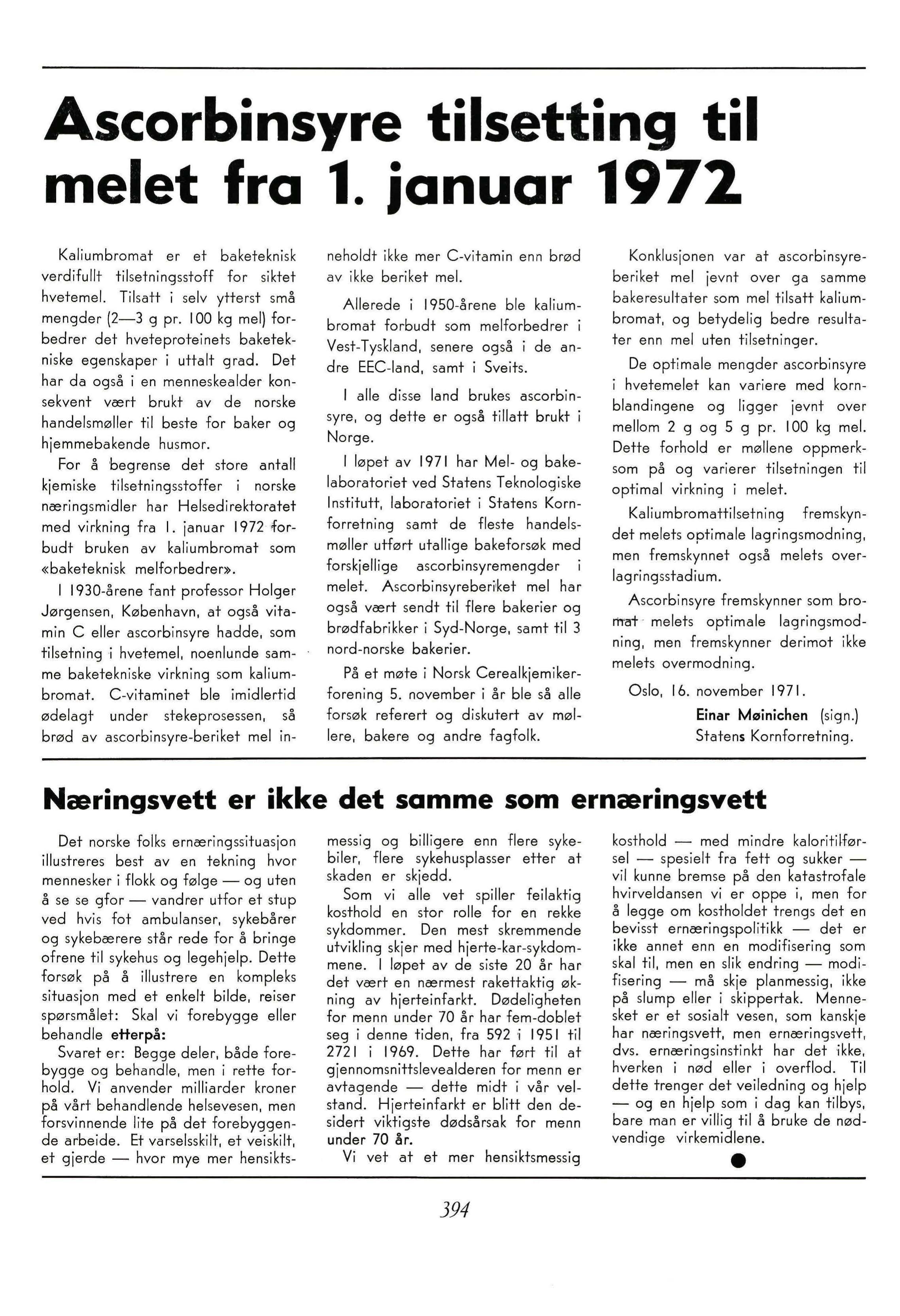 Ascorbinsyre tilsetting til melet fra 1. januar 1972

Kaliumbromat er et baketeknisk verdifullt tilsetningsstoff for siktet hvetemel. Tilsatt i selv ytterst små mengder (2—3 g pr. 100 kg mel) forbedrer det hveteproteinets baketekniske egenskaper i uttalt grad. Det har da også i en menneskealder konsekvent vært brukt av de norske handelsmøller til beste for baker og hjemmebakende husmor.

For å begrense det store antall kjemiske tilsetningsstoffer i norske næringsmidler har Helsedirektoratet med virkning fra 1. januar 1972 forbudt bruken av kaliumbromat som «baketeknisk melforbedrer».

I 1930-årene fant professor Holger Jørgensen, København, at også vitamin C eller ascorbinsyre hadde, som tilsetning i hvetemel, noenlunde samme baketekniske virkning som kaliumbromat. C-vitaminet ble imidlertid ødelagt under stekeprosessen, så brød av ascorbinsyre-beriket mel inneholdt ikke mer C-vitamin enn brød av ikke beriket mel.

Allerede i 1950-årene ble kaliumbromat forbudt som melforbedrer i Vest-Tyskland, senere også i de andre EEC-land, samt i Sveits.

I alle disse land brukes ascorbinsyre, og dette er også tillatt brukt i Norge.

I løpet av 1971 har Mel- og bakelaboratoriet ved Statens Teknologiske Institutt, laboratoriet i Statens Kornforretning samt de fleste handelsmøller utført utallige bakeforsøk med forskjellige ascorbinsyremengder i melet. Ascorbinsyreberiket mel har også vært sendt til flere bakerier og brødfabrikker i Syd-Norge, samt til 3 nord-norske bakerier.

På et møte i Norsk Cerealkjemikerforening 5. november i år ble så alle forsøk referert og diskutert av møllere, bakere og andre fagfolk.

Konklusjonen var at ascorbinsyreberiket mel jevnt over ga samme bakeresultater som mel tilsatt kaliumbromat, og betydelig bedre resultater enn mel uten tilsetninger.

De optimale mengder ascorbinsyre i hvetemelet kan variere med kornblandingene og ligger jevnt over mellom 2 g og 5 g pr. 100 kg mel. Dette forhold er møllene oppmerksom på og varierer tilsetningen til optimal virkning i melet.

Kaliumbromattilsetning fremskyndet melets optimale lagringsmodning, men fremskynnet også melets overlagringsstadium.

Ascorbinsyre fremskynner som bromat melets optimale lagringsmodning, men fremskynner derimot ikke melets overmodning.

Oslo, 16. november 1971.
Einar Møinichen (sign.)
Statens Kornforretning.

Næringsvett er ikke det samme som ernæringsvett

Det norske folks ernæringssituasjon illustreres best av en tekning hvor mennesker i flokk og følge — og uten å se se gfor — vandrer utfor et stup ved hvis fot ambulanser, sykebårer og sykebærere står rede for å bringe ofrene til sykehus og legehjelp. Dette forsøk på å illustrere en kompleks situasjon med et enkelt bilde, reiser spørsmålet: Skal vi forebygge eller behandle etterpå:

Svaret er: Begge deler, både forebygge og behandle, men i rette forhold. Vi anvender milliarder kroner på vårt behandlende helsevesen, men forsvinnende lite på det forebyggende arbeide. Et varselsskilt, et veiskilt, et gjerde — hvor mye mer hensiktsmessig og billigere enn flere sykebiler, flere sykehusplasser etter at skaden er skjedd.

Som vi alle vet spiller feilaktig kosthold en stor rolle for en rekke sykdommer. Den mest skremmende utvikling skjer med hjerte-kar-sykdommene. I løpet av de siste 20 år har det vært en nærmest rakettaktig økning av hjerteinfarkt. Dødeligheten for menn under 70 år har fem-doblet seg i denne tiden, fra 592 i 1951 til 2721 i 1969. Dette har ført til at gjennomsnittslevealderen for menn er avtagende — dette midt i vår velstand. Hjerteinfarkt er blitt den desidert viktigste dødsårsak for menn under 70 år.

Vi vet at et mer hensiktsmessig kosthold — med mindre kaloritilførsel — spesielt fra fett og sukker — vil kunne bremse på den katastrofale hvirveldansen vi er oppe i, men for å legge om kostholdet trengs det en bevisst ernæringspolitikk — det er ikke annet enn en modifisering som skal til, men en slik endring — modifisering — må skje planmessig, ikke på slump eller i skippertak. Mennesket er et sosialt vesen, som kanskje har næringsvett, men ernæringsvett, dvs. ernæringsinstinkt har det ikke, hverken i nød eller i overflod. Til dette trenger det veiledning og hjelp — og en hjelp som i dag kan tilbys, bare man er villig til å bruke de nødvendige virkemidlene.

394